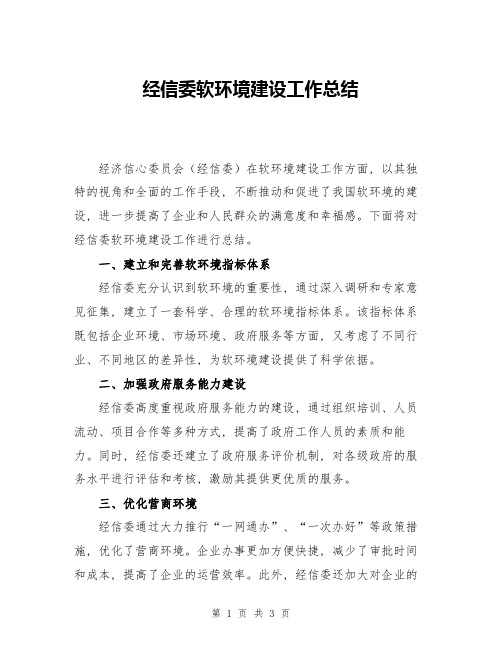 经信委软环境建设工作总结

经济信心委员会（经信委）在软环境建设工作方面，以其独特的视角和全面的工作手段，不断推动和促进了我国软环境的建设，进一步提高了企业和人民群众的满意度和幸福感。下面将对经信委软环境建设工作进行总结。

一、建立和完善软环境指标体系

经信委充分认识到软环境的重要性，通过深入调研和专家意见征集，建立了一套科学、合理的软环境指标体系。该指标体系既包括企业环境、市场环境、政府服务等方面，又考虑了不同行业、不同地区的差异性，为软环境建设提供了科学依据。

二、加强政府服务能力建设

经信委高度重视政府服务能力的建设，通过组织培训、人员流动、项目合作等多种方式，提高了政府工作人员的素质和能力。同时，经信委还建立了政府服务评价机制，对各级政府的服务水平进行评估和考核，激励其提供更优质的服务。

三、优化营商环境

经信委通过大力推行“一网通办”、“一次办好”等政策措施，优化了营商环境。企业办事更加方便快捷，减少了审批时间和成本，提高了企业的运营效率。此外，经信委还加大对企业的

第 1 页 共 3 页